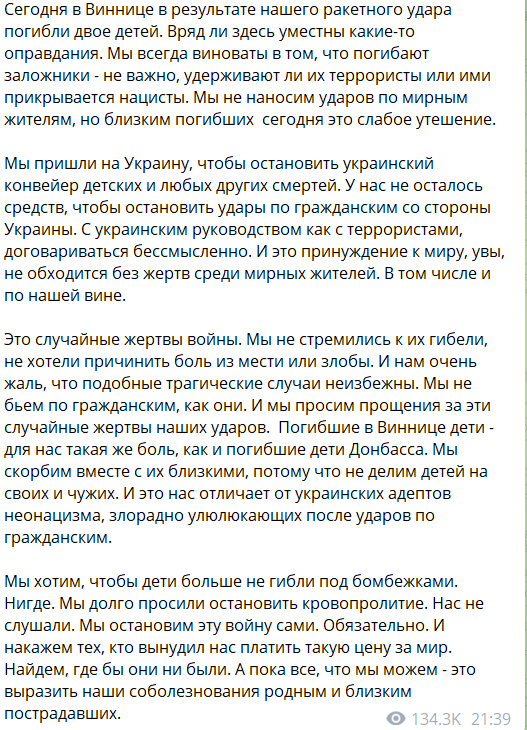 Сегодня в Виннице в результате нашего ракетного удара погибли двое детей. Вряд ли здесь уместны какие-то оправдания. Мы всегда виноваты в том, что погибают заложники - не важно, удерживают ли их террористы или ими прикрывается нацисты. Мы не наносим ударов по мирным жителям, но близким погибших  сегодня это слабое утешение.

Мы пришли на Украину, чтобы остановить украинский конвейер детских и любых других смертей. У нас не осталось средств, чтобы остановить удары по гражданским со стороны Украины. С украинским руководством как с террористами, договариваться бессмысленно. И это принуждение к миру, увы, не обходится без жертв среди мирных жителей. В том числе и по нашей вине.

Это случайные жертвы войны. Мы не стремились к их гибели, не хотели причинить боль из мести или злобы. И нам очень жаль, что подобные трагические случаи неизбежны. Мы не бьем по гражданским, как они. И мы просим прощения за эти случайные жертвы наших ударов.  Погибшие в Виннице дети - для нас такая же боль, как и погибшие дети Донбасса. Мы скорбим вместе с их близкими, потому что не делим детей на своих и чужих. И это нас отличает от украинских адептов неонацизма, злорадно улюлюкающих после ударов по гражданским.

Мы хотим, чтобы дети больше не гибли под бомбежками. Нигде. Мы долго просили остановить кровопролитие. Нас не слушали. Мы остановим эту войну сами. Обязательно. И накажем тех, кто вынудил нас платить такую цену за мир. Найдем, где бы они ни были. А пока все, что мы можем - это выразить наши соболезнования родным и близким пострадавших.

134.3K 21:39